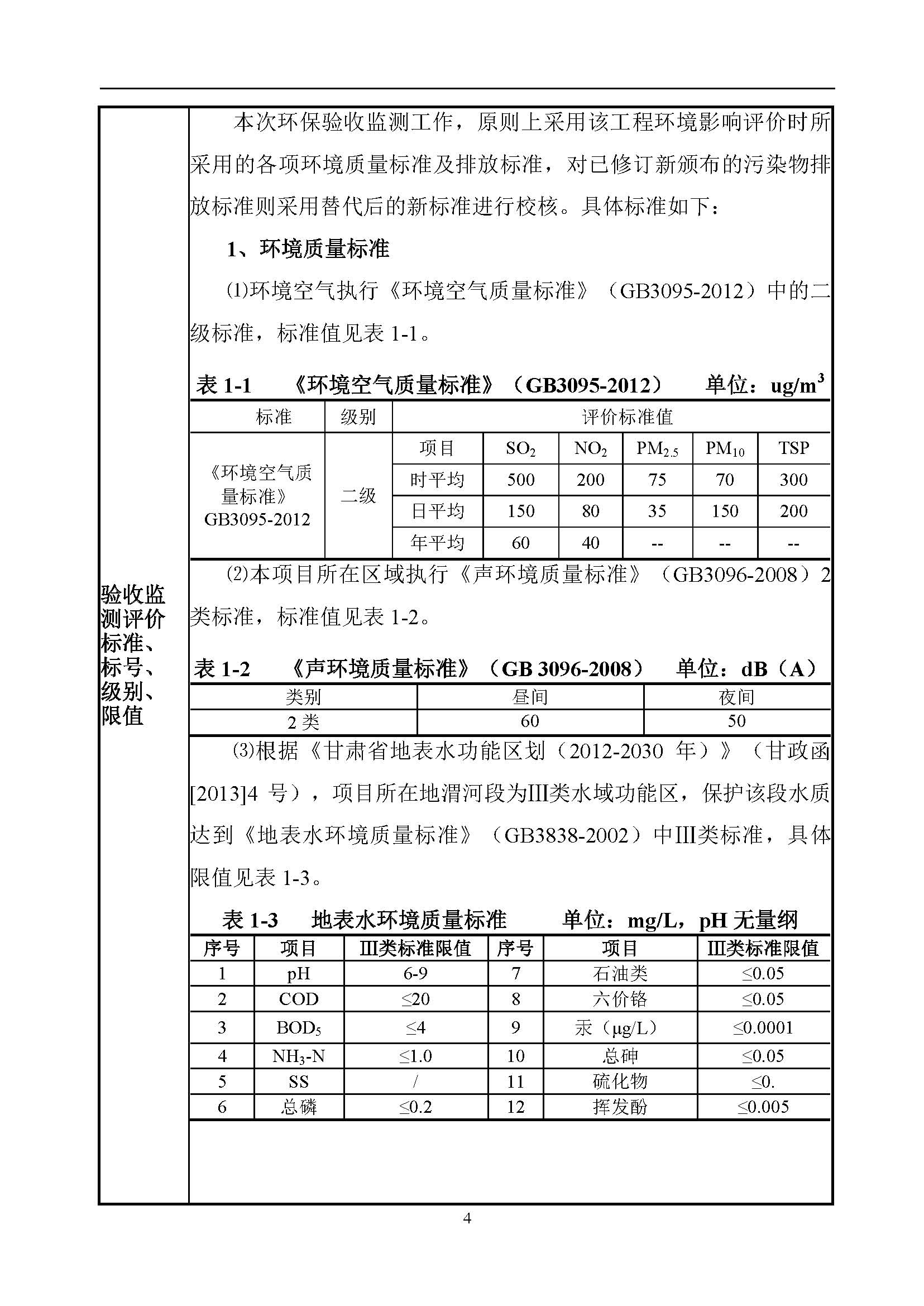 验收监测评价标准、标号、级别、限值

本次环保验收监测工作，原则上采用该工程环境影响评价时所采用的各项环境质量标准及排放标准，对已修订新颁布的污染物排放标准则采用替代后的新标准进行校核。具体标准如下：

1、环境质量标准

⑴环境空气执行《环境空气质量标准》（GB3095-2012）中的二级标准，标准值见表 1-1。

表 1-1 《环境空气质量标准》（GB3095-2012） 单位：ug/m$^3$

| 标准 | 级别 | 评价标准值 | | | | | |
|---|---|---|---|---|---|---|---|
| 《环境空气质量标准》GB3095-2012 | 二级 | 项目 | $SO_2$ | $NO_2$ | $PM_{2.5}$ | $PM_{10}$ | TSP |
| | | 时平均 | 500 | 200 | 75 | 70 | 300 |
| | | 日平均 | 150 | 80 | 35 | 150 | 200 |
| | | 年平均 | 60 | 40 | -- | -- | -- |

⑵本项目所在区域执行《声环境质量标准》（GB3096-2008）2类标准，标准值见表 1-2。

表 1-2 《声环境质量标准》（GB 3096-2008） 单位：dB（A）

| 类别 | 昼间 | 夜间 |
|---|---|---|
| 2 类 | 60 | 50 |

⑶根据《甘肃省地表水功能区划（2012-2030 年）》（甘政函[2013]4 号），项目所在地渭河段为Ⅲ类水域功能区，保护该段水质达到《地表水环境质量标准》（GB3838-2002）中Ⅲ类标准，具体限值见表 1-3。

表 1-3 地表水环境质量标准 单位：mg/L，pH 无量纲

| 序号 | 项目 | Ⅲ类标准限值 | 序号 | 项目 | Ⅲ类标准限值 |
|---|---|---|---|---|---|
| 1 | pH | 6-9 | 7 | 石油类 | ≤0.05 |
| 2 | COD | ≤20 | 8 | 六价铬 | ≤0.05 |
| 3 | $BOD_5$ | ≤4 | 9 | 汞（μg/L） | ≤0.0001 |
| 4 | $NH_3$-N | ≤1.0 | 10 | 总砷 | ≤0.05 |
| 5 | SS | / | 11 | 硫化物 | ≤0. |
| 6 | 总磷 | ≤0.2 | 12 | 挥发酚 | ≤0.005 |

4